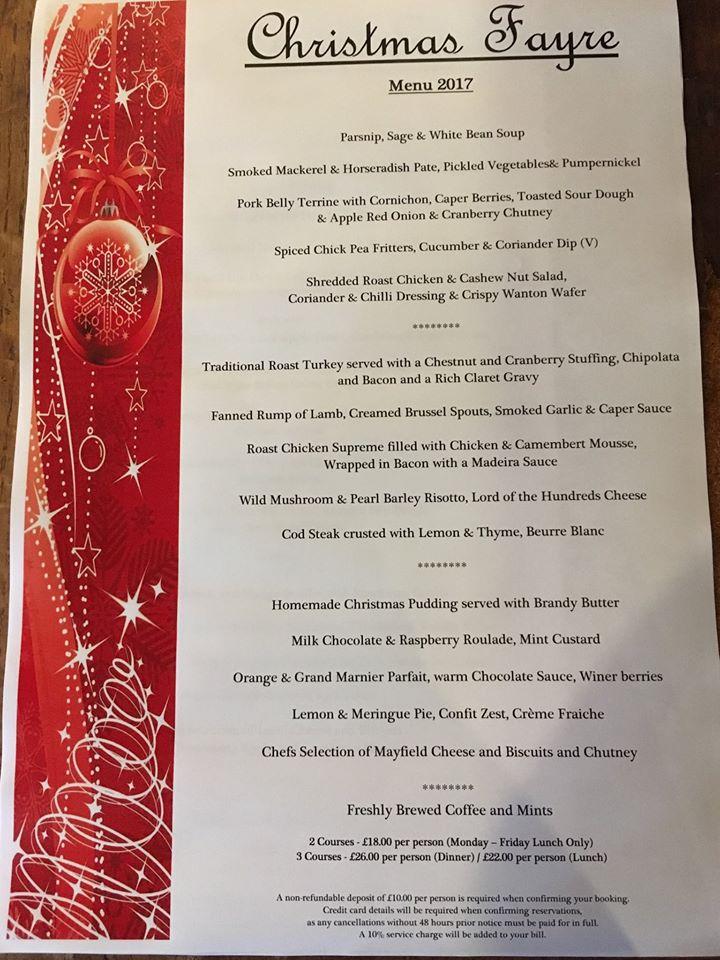 Christmas Fayre

Menu 2017

Parsnip, Sage & White Bean Soup

Smoked Mackerel & Horseradish Pate, Pickled Vegetables& Pumpernickel

Pork Belly Terrine with Cornichon, Caper Berries, Toasted Sour Dough & Apple Red Onion & Cranberry Chutney

Spiced Chick Pea Fritters, Cucumber & Coriander Dip (V)

Shredded Roast Chicken & Cashew Nut Salad, Coriander & Chilli Dressing & Crispy Wanton Wafer

********

Traditional Roast Turkey served with a Chestnut and Cranberry Stuffing, Chipolata and Bacon and a Rich Claret Gravy

Fanned Rump of Lamb, Creamed Brussel Spouts, Smoked Garlic & Caper Sauce

Roast Chicken Supreme filled with Chicken & Camembert Mousse, Wrapped in Bacon with a Madeira Sauce

Wild Mushroom & Pearl Barley Risotto, Lord of the Hundreds Cheese

Cod Steak crusted with Lemon & Thyme, Beurre Blanc

********

Homemade Christmas Pudding served with Brandy Butter

Milk Chocolate & Raspberry Roulade, Mint Custard

Orange & Grand Marnier Parfait, warm Chocolate Sauce, Winer berries

Lemon & Meringue Pie, Confit Zest, Crème Fraiche

Chefs Selection of Mayfield Cheese and Biscuits and Chutney

********

Freshly Brewed Coffee and Mints

2 Courses - £18.00 per person (Monday – Friday Lunch Only)
3 Courses - £26.00 per person (Dinner) / £22.00 per person (Lunch)

A non-refundable deposit of £10.00 per person is required when confirming your booking. Credit card details will be required when confirming reservations, as any cancellations without 48 hours prior notice must be paid for in full. A 10% service charge will be added to your bill.